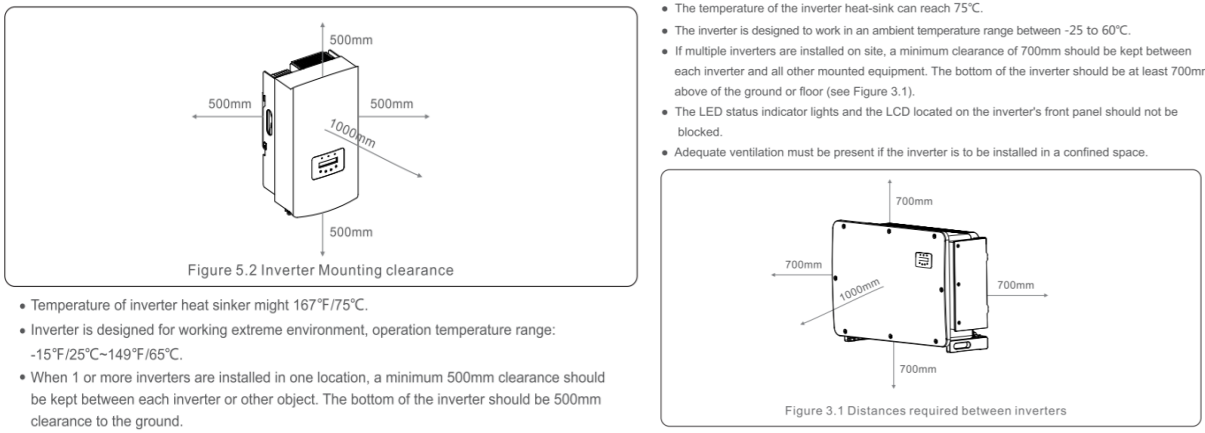 500mm

500mm

500mm

1000mm

500mm

Figure 5.2 Inverter Mounting clearance

• Temperature of inverter heat sinker might 167℉/75℃.

• Inverter is designed for working extreme environment, operation temperature range: -15℉/25℃~149℉/65℃.

• When 1 or more inverters are installed in one location, a minimum 500mm clearance should be kept between each inverter or other object. The bottom of the inverter should be 500mm clearance to the ground.

• The temperature of the inverter heat-sink can reach 75℃.

• The inverter is designed to work in an ambient temperature range between -25 to 60℃.

• If multiple inverters are installed on site, a minimum clearance of 700mm should be kept between each inverter and all other mounted equipment. The bottom of the inverter should be at least 700mr above of the ground or floor (see Figure 3.1).

• The LED status indicator lights and the LCD located on the inverter's front panel should not be blocked.

• Adequate ventilation must be present if the inverter is to be installed in a confined space.

700mm

700mm

1000mm

700mm

700mm

Figure 3.1 Distances required between inverters